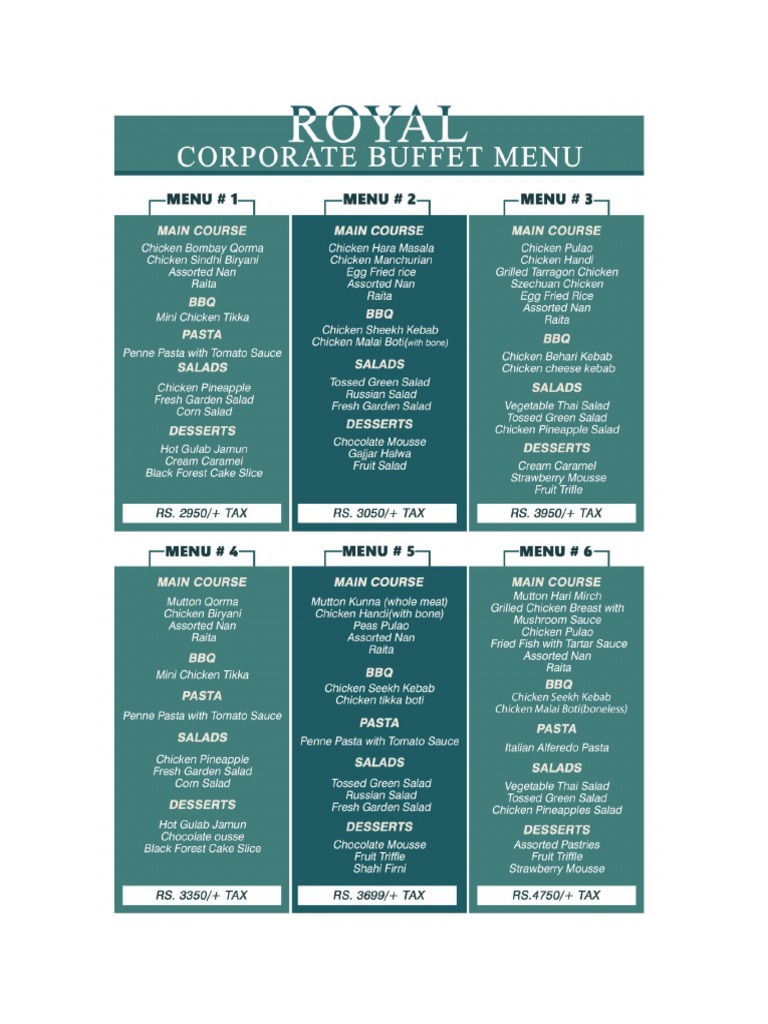 ROYAL
CORPORATE BUFFET MENU

MENU # 1

MAIN COURSE
Chicken Bombay Qorma
Chicken Sindhi Biryani
Assorted Nan
Raita

BBQ
Mini Chicken Tikka

PASTA
Penne Pasta with Tomato Sauce

SALADS
Chicken Pineapple
Fresh Garden Salad
Corn Salad

DESSERTS
Hot Gulab Jamun
Cream Caramel
Black Forest Cake Slice

RS. 2950/+ TAX

MENU # 2

MAIN COURSE
Chicken Hara Masala
Chicken Manchurian
Egg Fried rice
Assorted Nan
Raita

BBQ
Chicken Sheekh Kebab
Chicken Malai Boti(with bone)

SALADS
Tossed Green Salad
Russian Salad
Fresh Garden Salad

DESSERTS
Chocolate Mousse
Gajjar Halwa
Fruit Salad

RS. 3050/+ TAX

MENU # 3

MAIN COURSE
Chicken Pulao
Chicken Handi
Grilled Tarragon Chicken
Szechuan Chicken
Egg Fried Rice
Assorted Nan
Raita

BBQ
Chicken Behari Kebab
Chicken cheese kebab

SALADS
Vegetable Thai Salad
Tossed Green Salad
Chicken Pineapple Salad

DESSERTS
Cream Caramel
Strawberry Mousse
Fruit Trifle

RS. 3950/+ TAX

MENU # 4

MAIN COURSE
Mutton Qorma
Chicken Biryani
Assorted Nan
Raita

BBQ
Mini Chicken Tikka

PASTA
Penne Pasta with Tomato Sauce

SALADS
Chicken Pineapple
Fresh Garden Salad
Corn Salad

DESSERTS
Hot Gulab Jamun
Chocolate ousse
Black Forest Cake Slice

RS. 3350/+ TAX

MENU # 5

MAIN COURSE
Mutton Kunna (whole meat)
Chicken Handi(with bone)
Peas Pulao
Assorted Nan
Raita

BBQ
Chicken Seekh Kebab
Chicken tikka boti

PASTA
Penne Pasta with Tomato Sauce

SALADS
Tossed Green Salad
Russian Salad
Fresh Garden Salad

DESSERTS
Chocolate Mousse
Fruit Triffle
Shahi Firni

RS. 3699/+ TAX

MENU # 6

MAIN COURSE
Mutton Hari Mirch
Grilled Chicken Breast with Mushroom Sauce
Chicken Pulao
Fried Fish with Tartar Sauce
Assorted Nan
Raita

BBQ
Chicken Seekh Kebab
Chicken Malai Boti(boneless)

PASTA
Italian Alferedo Pasta

SALADS
Vegetable Thai Salad
Tossed Green Salad
Chicken Pineapples Salad

DESSERTS
Assorted Pastries
Fruit Triffle
Strawberry Mousse

RS.4750/+ TAX